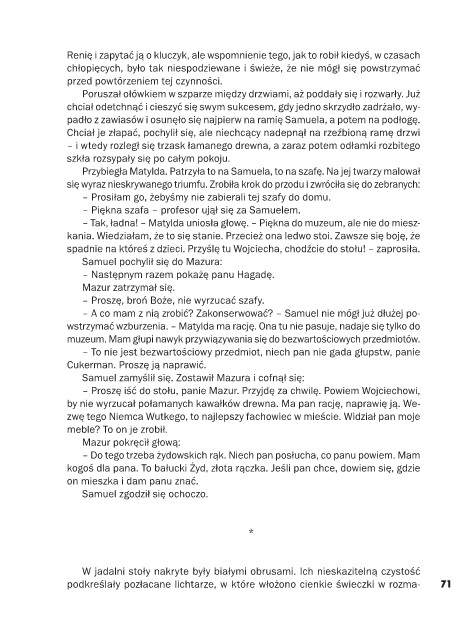 Renię i zapytać ją o kluczyk, ale wspomnienie tego, jak to robił kiedyś, w czasach chłopięcych, było tak niespodziewane i świeże, że nie mógł się powstrzymać przed powtórzeniem tej czynności.

Poruszał ołówkiem w szparze między drzwiami, aż poddały się i rozwarły. Już chciał odetchnąć i cieszyć się swym sukcesem, gdy jedno skrzydło zadrżało, wypadło z zawiasów i osunęło się najpierw na ramię Samuela, a potem na podłogę. Chciał je złapać, pochylił się, ale niechcący nadepnął na rzeźbioną ramę drzwi – i wtedy rozległ się trzask łamanego drewna, a zaraz potem odłamki rozbitego szkła rozsypały się po całym pokoju.

Przybiegła Matylda. Patrzyła to na Samuela, to na szafę. Na jej twarzy malował się wyraz nieskrywanego triumfu. Zrobiła krok do przodu i zwróciła się do zebranych:

– Prosiłam go, żebyśmy nie zabierali tej szafy do domu.

– Piękna szafa – profesor ujął się za Samuelem.

– Tak, ładna! – Matylda uniosła głowę. – Piękna do muzeum, ale nie do mieszkania. Wiedziałam, że to się stanie. Przecież ona ledwo stoi. Zawsze się boję, że spadnie na któreś z dzieci. Przyślę tu Wojciecha, chodźcie do stołu! – zaprosiła.

Samuel pochylił się do Mazura:

– Następnym razem pokażę panu Hagadę.

Mazur zatrzymał się.

– Proszę, broń Boże, nie wyrzucać szafy.

– A co mam z nią zrobić? Zakonserwować? – Samuel nie mógł już dłużej powstrzymać wzburzenia. – Matylda ma rację. Ona tu nie pasuje, nadaje się tylko do muzeum. Mam głupi nawyk przywiązywania się do bezwartościowych przedmiotów.

– To nie jest bezwartościowy przedmiot, niech pan nie gada głupstw, panie Cukerman. Proszę ją naprawić.

Samuel zamyślił się. Zostawił Mazura i cofnął się:

– Proszę iść do stołu, panie Mazur. Przyjdę za chwilę. Powiem Wojciechowi, by nie wyrzucał połamanych kawałków drewna. Ma pan rację, naprawię ją. Wezwę tego Niemca Wutkego, to najlepszy fachowiec w mieście. Widział pan moje meble? To on je zrobił.

Mazur pokręcił głową:

– Do tego trzeba żydowskich rąk. Niech pan posłucha, co panu powiem. Mam kogoś dla pana. To bałucki Żyd, złota rączka. Jeśli pan chce, dowiem się, gdzie on mieszka i dam panu znać.

Samuel zgodził się ochoczo.

*

W jadalni stoły nakryte były białymi obrusami. Ich nieskazitelną czystość podkreślały pozłacane lichtarze, w które włożono cienkie świeczki w rozma-

71